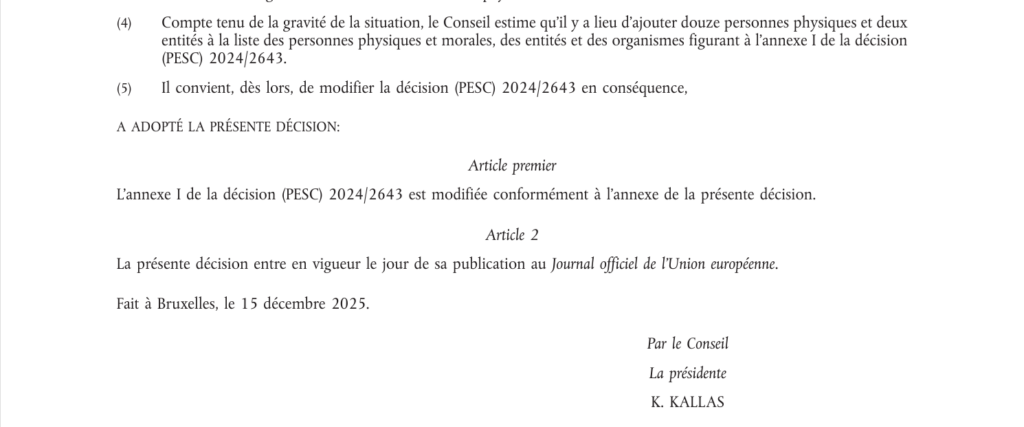 (4) Compte tenu de la gravité de la situation, le Conseil estime qu'il y a lieu d'ajouter douze personnes physiques et deux entités à la liste des personnes physiques et morales, des entités et des organismes figurant à l'annexe I de la décision (PESC) 2024/2643.

(5) Il convient, dès lors, de modifier la décision (PESC) 2024/2643 en conséquence,

A ADOPTÉ LA PRÉSENTE DÉCISION:

Article premier

L'annexe I de la décision (PESC) 2024/2643 est modifiée conformément à l'annexe de la présente décision.

Article 2

La présente décision entre en vigueur le jour de sa publication au Journal officiel de l'Union européenne.

Fait à Bruxelles, le 15 décembre 2025.

Par le Conseil

La présidente

K. KALLAS